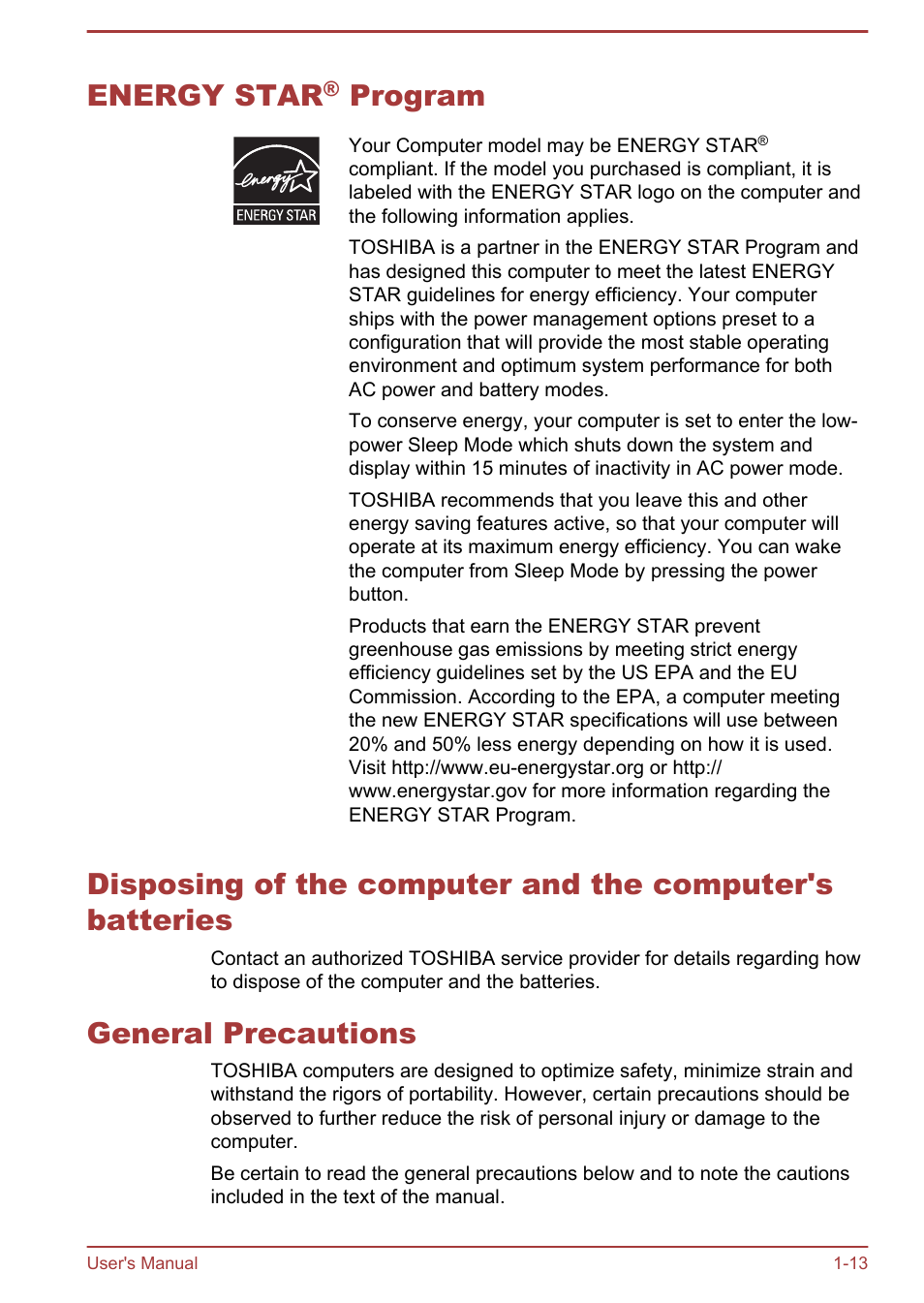 ENERGY STAR® Program

energy
ENERGY STAR

Your Computer model may be ENERGY STAR® compliant. If the model you purchased is compliant, it is labeled with the ENERGY STAR logo on the computer and the following information applies.

TOSHIBA is a partner in the ENERGY STAR Program and has designed this computer to meet the latest ENERGY STAR guidelines for energy efficiency. Your computer ships with the power management options preset to a configuration that will provide the most stable operating environment and optimum system performance for both AC power and battery modes.

To conserve energy, your computer is set to enter the low-power Sleep Mode which shuts down the system and display within 15 minutes of inactivity in AC power mode.

TOSHIBA recommends that you leave this and other energy saving features active, so that your computer will operate at its maximum energy efficiency. You can wake the computer from Sleep Mode by pressing the power button.

Products that earn the ENERGY STAR prevent greenhouse gas emissions by meeting strict energy efficiency guidelines set by the US EPA and the EU Commission. According to the EPA, a computer meeting the new ENERGY STAR specifications will use between 20% and 50% less energy depending on how it is used. Visit http://www.eu-energystar.org or http://www.energystar.gov for more information regarding the ENERGY STAR Program.

Disposing of the computer and the computer's batteries

Contact an authorized TOSHIBA service provider for details regarding how to dispose of the computer and the batteries.

General Precautions

TOSHIBA computers are designed to optimize safety, minimize strain and withstand the rigors of portability. However, certain precautions should be observed to further reduce the risk of personal injury or damage to the computer.

Be certain to read the general precautions below and to note the cautions included in the text of the manual.

User's Manual 1-13